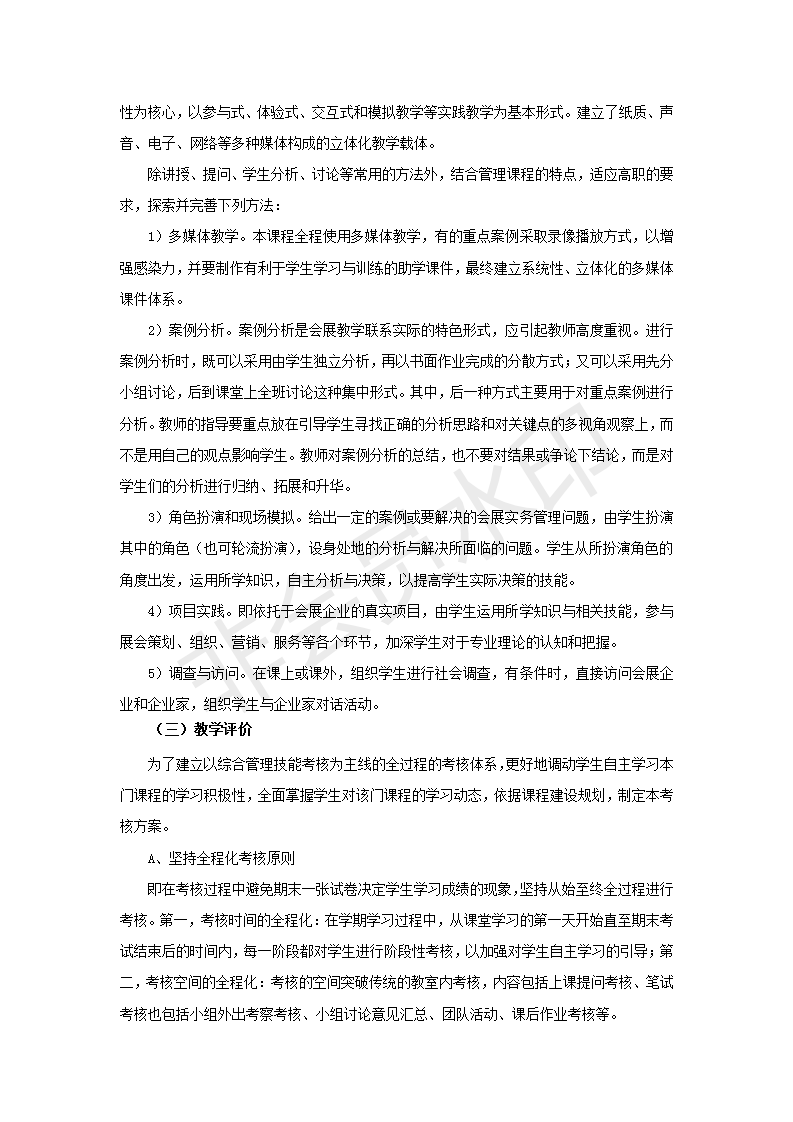 性为核心，以参与式、体验式、交互式和模拟教学等实践教学为基本形式。建立了纸质、声音、电子、网络等多种媒体构成的立体化教学载体。

除讲授、提问、学生分析、讨论等常用的方法外，结合管理课程的特点，适应高职的要求，探索并完善下列方法：

1）多媒体教学。本课程全程使用多媒体教学，有的重点案例采取录像播放方式，以增强感染力，并要制作有利于学生学习与训练的助学课件，最终建立系统性、立体化的多媒体课件体系。

2）案例分析。案例分析是会展教学联系实际的特色形式，应引起教师高度重视。进行案例分析时，既可以采用由学生独立分析，再以书面作业完成的分散方式；又可以采用先分小组讨论，后到课堂上全班讨论这种集中形式。其中，后一种方式主要用于对重点案例进行分析。教师的指导要重点放在引导学生寻找正确的分析思路和对关键点的多视角观察上，而不是用自己的观点影响学生。教师对案例分析的总结，也不要对结果或争论下结论，而是对学生们的分析进行归纳、拓展和升华。

3）角色扮演和现场模拟。给出一定的案例或要解决的会展实务管理问题，由学生扮演其中的角色（也可轮流扮演），设身处地的分析与解决所面临的问题。学生从所扮演角色的角度出发，运用所学知识，自主分析与决策，以提高学生实际决策的技能。

4）项目实践。即依托于会展企业的真实项目，由学生运用所学知识与相关技能，参与展会策划、组织、营销、服务等各个环节，加深学生对于专业理论的认知和把握。

5）调查与访问。在课上或课外，组织学生进行社会调查，有条件时，直接访问会展企业和企业家，组织学生与企业家对话活动。

（三）教学评价

为了建立以综合管理技能考核为主线的全过程的考核体系，更好地调动学生自主学习本门课程的学习积极性，全面掌握学生对该门课程的学习动态，依据课程建设规划，制定本考核方案。

A、坚持全程化考核原则

即在考核过程中避免期末一张试卷决定学生学习成绩的现象，坚持从始至终全过程进行考核。第一，考核时间的全程化：在学期学习过程中，从课堂学习的第一天开始直至期末考试结束后的时间内，每一阶段都对学生进行阶段性考核，以加强对学生自主学习的引导；第二，考核空间的全程化：考核的空间突破传统的教室内考核，内容包括上课提问考核、笔试考核也包括小组外出考察考核、小组讨论意见汇总、团队活动、课后作业考核等。